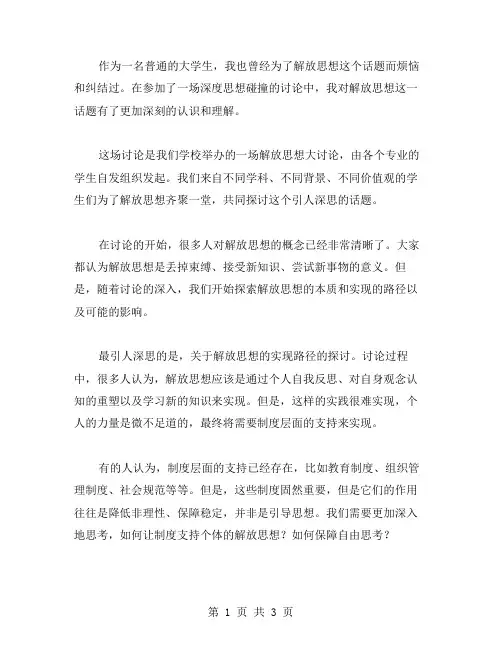 作为一名普通的大学生，我也曾经为了解放思想这个话题而烦恼和纠结过。在参加了一场深度思想碰撞的讨论中，我对解放思想这一话题有了更加深刻的认识和理解。

这场讨论是我们学校举办的一场解放思想大讨论，由各个专业的学生自发组织发起。我们来自不同学科、不同背景、不同价值观的学生们为了解放思想齐聚一堂，共同探讨这个引人深思的话题。

在讨论的开始，很多人对解放思想的概念已经非常清晰了。大家都认为解放思想是丢掉束缚、接受新知识、尝试新事物的意义。但是，随着讨论的深入，我们开始探索解放思想的本质和实现的路径以及可能的影响。

最引人深思的是，关于解放思想的实现路径的探讨。讨论过程中，很多人认为，解放思想应该是通过个人自我反思、对自身观念认知的重塑以及学习新的知识来实现。但是，这样的实践很难实现，个人的力量是微不足道的，最终将需要制度层面的支持来实现。

有的人认为，制度层面的支持已经存在，比如教育制度、组织管理制度、社会规范等等。但是，这些制度固然重要，但是它们的作用往往是降低非理性、保障稳定，并非是引导思想。我们需要更加深入地思考，如何让制度支持个体的解放思想？如何保障自由思考？

第 1 页 共 3 页